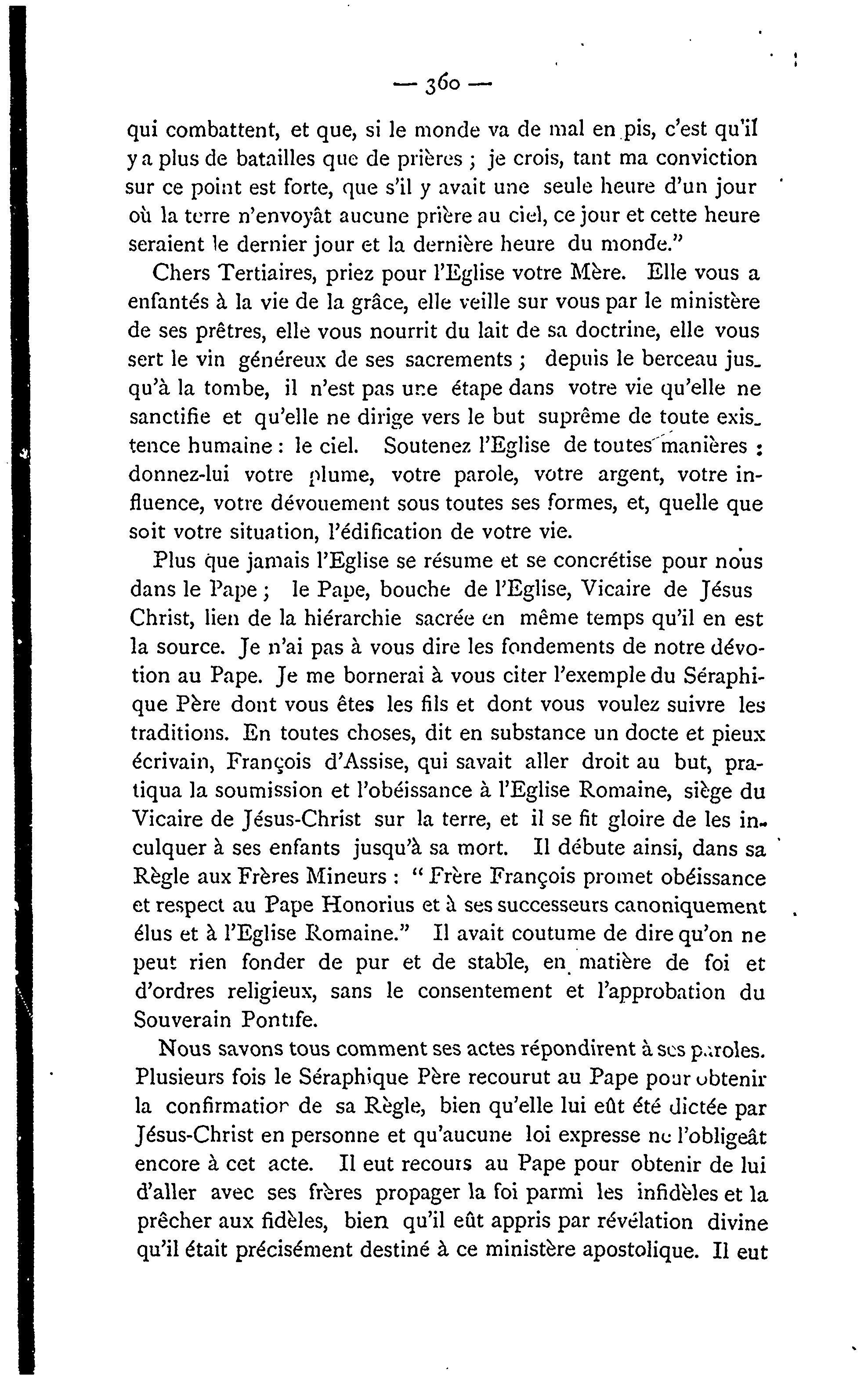 — 360 —

qui combattent, et que, si le monde va de mal en pis, c'est qu'il y a plus de batailles que de prières ; je crois, tant ma conviction sur ce point est forte, que s'il y avait une seule heure d'un jour où la terre n'envoyât aucune prière au ciel, ce jour et cette heure seraient le dernier jour et la dernière heure du monde."

Chers Tertiaires, priez pour l'Eglise votre Mère. Elle vous a enfantés à la vie de la grâce, elle veille sur vous par le ministère de ses prêtres, elle vous nourrit du lait de sa doctrine, elle vous sert le vin généreux de ses sacrements ; depuis le berceau jusqu'à la tombe, il n'est pas une étape dans votre vie qu'elle ne sanctifie et qu'elle ne dirige vers le but suprême de toute existence humaine : le ciel. Soutenez l'Eglise de toutes manières : donnez-lui votre plume, votre parole, votre argent, votre influence, votre dévouement sous toutes ses formes, et, quelle que soit votre situation, l'édification de votre vie.

Plus que jamais l'Eglise se résume et se concrétise pour nous dans le Pape ; le Pape, bouche de l'Eglise, Vicaire de Jésus Christ, lien de la hiérarchie sacrée en même temps qu'il en est la source. Je n'ai pas à vous dire les fondements de notre dévotion au Pape. Je me bornerai à vous citer l'exemple du Séraphique Père dont vous êtes les fils et dont vous voulez suivre les traditions. En toutes choses, dit en substance un docte et pieux écrivain, François d'Assise, qui savait aller droit au but, pratiqua la soumission et l'obéissance à l'Eglise Romaine, siège du Vicaire de Jésus-Christ sur la terre, et il se fit gloire de les inculquer à ses enfants jusqu'à sa mort. Il débute ainsi, dans sa Règle aux Frères Mineurs : " Frère François promet obéissance et respect au Pape Honorius et à ses successeurs canoniquement élus et à l'Eglise Romaine." Il avait coutume de dire qu'on ne peut rien fonder de pur et de stable, en matière de foi et d'ordres religieux, sans le consentement et l'approbation du Souverain Pontife.

Nous savons tous comment ses actes répondirent à ses paroles. Plusieurs fois le Séraphique Père recourut au Pape pour obtenir la confirmation de sa Règle, bien qu'elle lui eût été dictée par Jésus-Christ en personne et qu'aucune loi expresse ne l'obligeât encore à cet acte. Il eut recours au Pape pour obtenir de lui d'aller avec ses frères propager la foi parmi les infidèles et la prêcher aux fidèles, bien qu'il eût appris par révélation divine qu'il était précisément destiné à ce ministère apostolique. Il eut